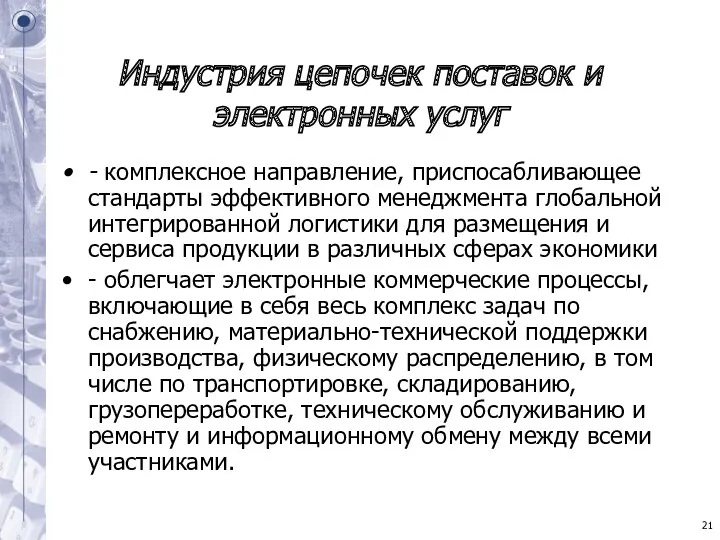 Индустрия цепочек поставок и электронных услуг

• - комплексное направление, приспосабливающее стандарты эффективного менеджмента глобальной интегрированной логистики для размещения и сервиса продукции в различных сферах экономики
• - облегчает электронные коммерческие процессы, включающие в себя весь комплекс задач по снабжению, материально-технической поддержки производства, физическому распределению, в том числе по транспортировке, складированию, грузопереработке, техническому обслуживанию и ремонту и информационному обмену между всеми участниками.

21